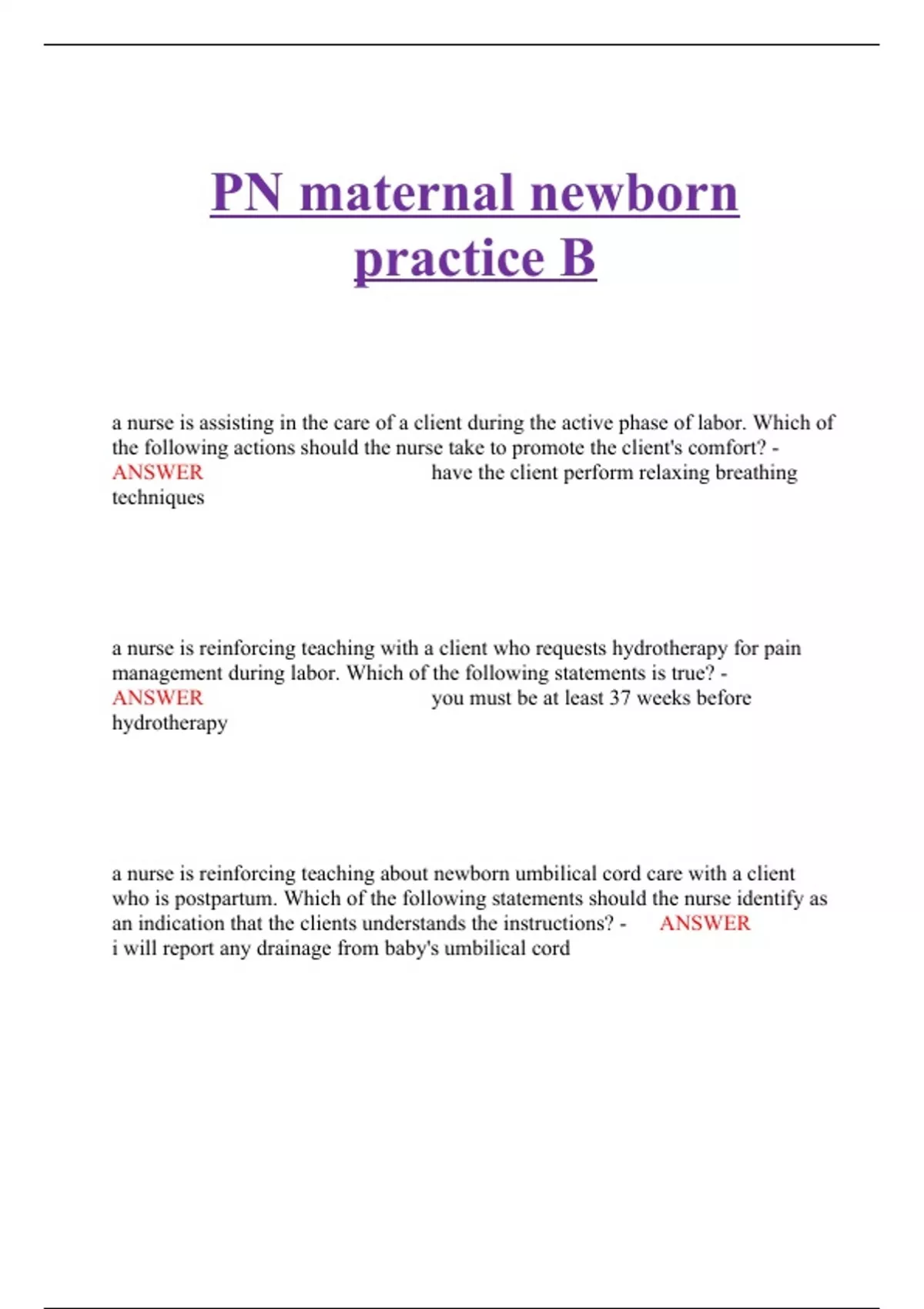 PN maternal newborn practice B

a nurse is assisting in the care of a client during the active phase of labor. Which of the following actions should the nurse take to promote the client's comfort? - ANSWER have the client perform relaxing breathing techniques

a nurse is reinforcing teaching with a client who requests hydrotherapy for pain management during labor. Which of the following statements is true? - ANSWER you must be at least 37 weeks before hydrotherapy

a nurse is reinforcing teaching about newborn umbilical cord care with a client who is postpartum. Which of the following statements should the nurse identify as an indication that the clients understands the instructions? - ANSWER i will report any drainage from baby's umbilical cord